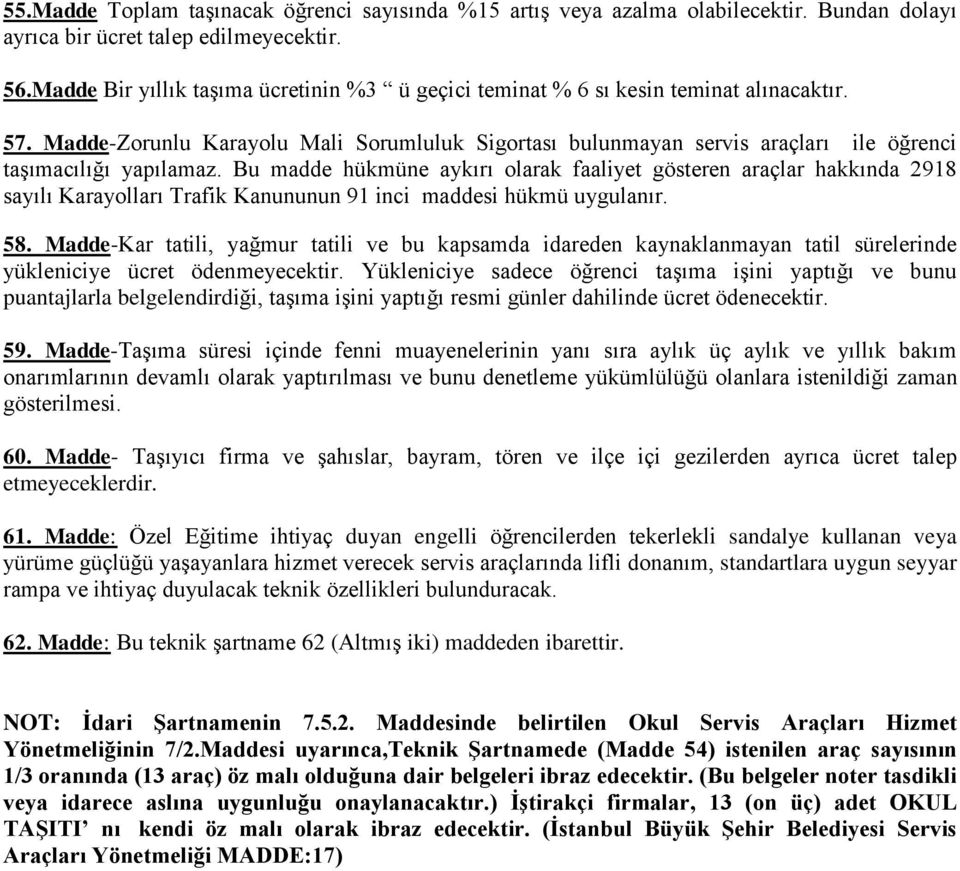 55.Madde Toplam taşınacak öğrenci sayısında %15 artış veya azalma olabilecektir. Bundan dolayı ayrıca bir ücret talep edilmeyecektir.

56.Madde Bir yıllık taşıma ücretinin %3 “ ü geçici teminat % 6 sı kesin teminat alınacaktır.

57. Madde-Zorunlu Karayolu Mali Sorumluluk Sigortası bulunmayan servis araçları ile öğrenci taşımacılığı yapılamaz. Bu madde hükmüne aykırı olarak faaliyet gösteren araçlar hakkında 2918 sayılı Karayolları Trafik Kanununun 91 inci maddesi hükmü uygulanır.

58. Madde-Kar tatili, yağmur tatili ve bu kapsamda idareden kaynaklanmayan tatil sürelerinde yükleniciye ücret ödenmeyecektir. Yükleniciye sadece öğrenci taşıma işini yaptığı ve bunu puantajlarla belgelendirdiği, taşıma işini yaptığı resmi günler dahilinde ücret ödenecektir.

59. Madde-Taşıma süresi içinde fenni muayenelerinin yanı sıra aylık üç aylık ve yıllık bakım onarımlarının devamlı olarak yaptırılması ve bunu denetleme yükümlülüğü olanlara istenildiği zaman gösterilmesi.

60. Madde- Taşıyıcı firma ve şahıslar, bayram, tören ve ilçe içi gezilerden ayrıca ücret talep etmeyeceklerdir.

61. Madde: Özel Eğitime ihtiyaç duyan engelli öğrencilerden tekerlekli sandalye kullanan veya yürüme güçlüğü yaşayanlara hizmet verecek servis araçlarında lifli donanım, standartlara uygun seyyar rampa ve ihtiyaç duyulacak teknik özellikleri bulunduracak.

62. Madde: Bu teknik şartname 62 (Altmış iki) maddeden ibarettir.

NOT: İdari Şartnamenin 7.5.2. Maddesinde belirtilen Okul Servis Araçları Hizmet Yönetmeliğinin 7/2.Maddesi uyarınca,Teknik Şartnamede (Madde 54) istenilen araç sayısının 1/3 oranında (13 araç) öz malı olduğuna dair belgeleri ibraz edecektir. (Bu belgeler noter tasdikli veya idarece aslına uygunluğu onaylanacaktır.) İştirakçi firmalar, 13 (on üç) adet OKUL TAŞITI’ nı kendi öz malı olarak ibraz edecektir. (İstanbul Büyük Şehir Belediyesi Servis Araçları Yönetmeliği MADDE:17)